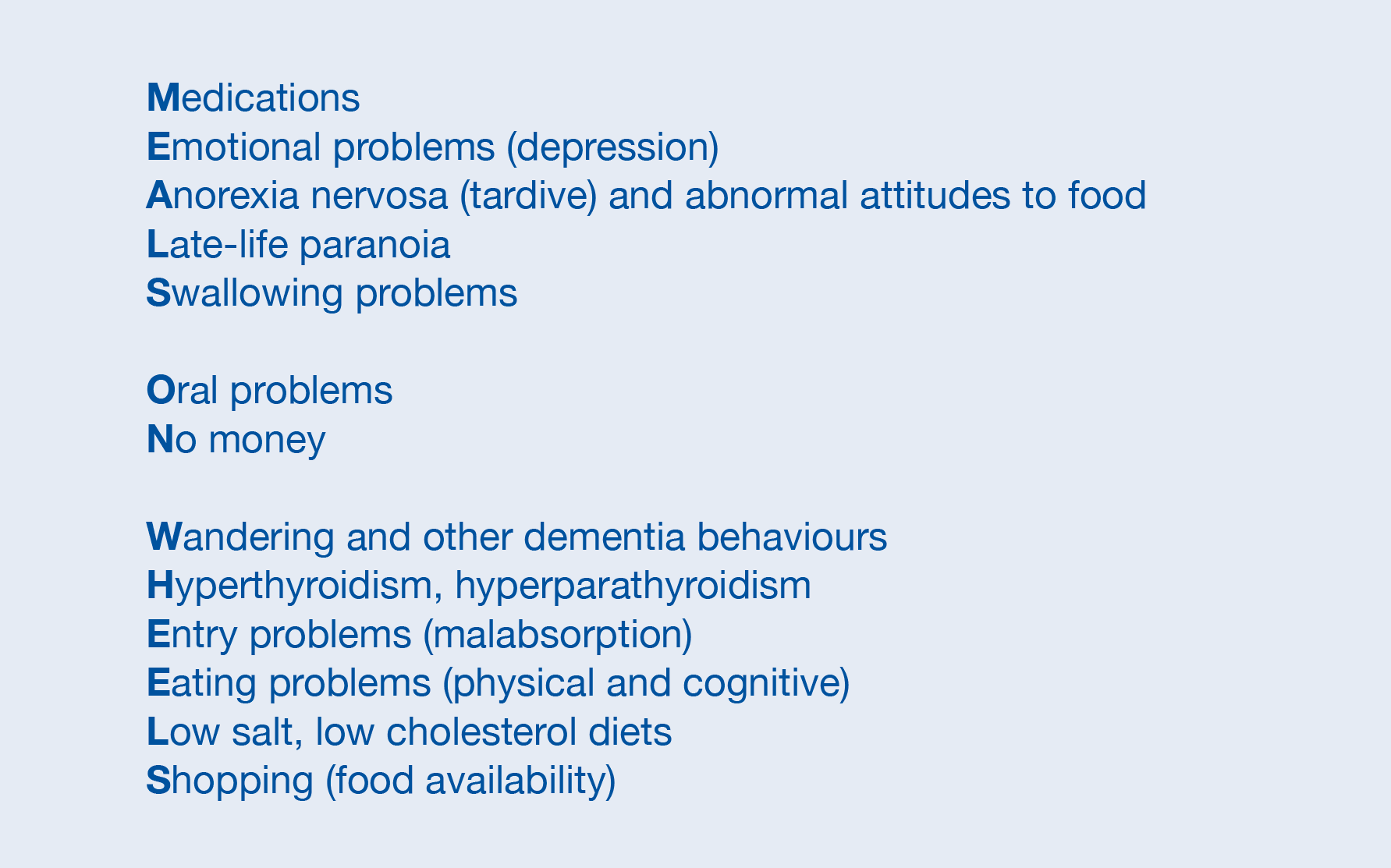 Medications
Emotional problems (depression)
Anorexia nervosa (tardive) and abnormal attitudes to food
Late-life paranoia
Swallowing problems

Oral problems
No money

Wandering and other dementia behaviours
Hyperthyroidism, hyperparathyroidism
Entry problems (malabsorption)
Eating problems (physical and cognitive)
Low salt, low cholesterol diets
Shopping (food availability)